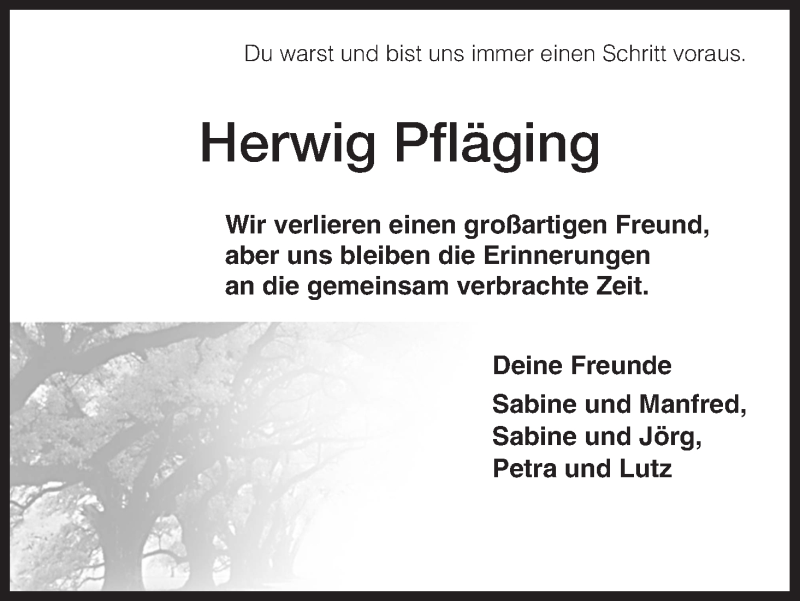 Du warst und bist uns immer einen Schritt voraus.

Herwig Pfläging

Wir verlieren einen großartigen Freund, aber uns bleiben die Erinnerungen an die gemeinsam verbrachte Zeit.

Deine Freunde

Sabine und Manfred,
Sabine und Jörg,
Petra und Lutz